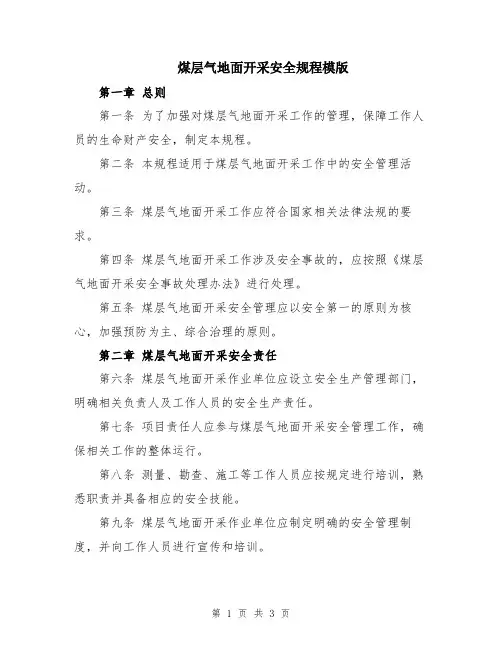 煤层气地面开采安全规程模版

第一章 总则

第一条 为了加强对煤层气地面开采工作的管理，保障工作人员的生命财产安全，制定本规程。

第二条 本规程适用于煤层气地面开采工作中的安全管理活动。

第三条 煤层气地面开采工作应符合国家相关法律法规的要求。

第四条 煤层气地面开采工作涉及安全事故的，应按照《煤层气地面开采安全事故处理办法》进行处理。

第五条 煤层气地面开采安全管理应以安全第一的原则为核心，加强预防为主、综合治理的原则。

第二章 煤层气地面开采安全责任

第六条 煤层气地面开采作业单位应设立安全生产管理部门，明确相关负责人及工作人员的安全生产责任。

第七条 项目责任人应参与煤层气地面开采安全管理工作，确保相关工作的整体运行。

第八条 测量、勘查、施工等工作人员应按规定进行培训，熟悉职责并具备相应的安全技能。

第九条 煤层气地面开采作业单位应制定明确的安全管理制度，并向工作人员进行宣传和培训。

第 1 页 共 3 页